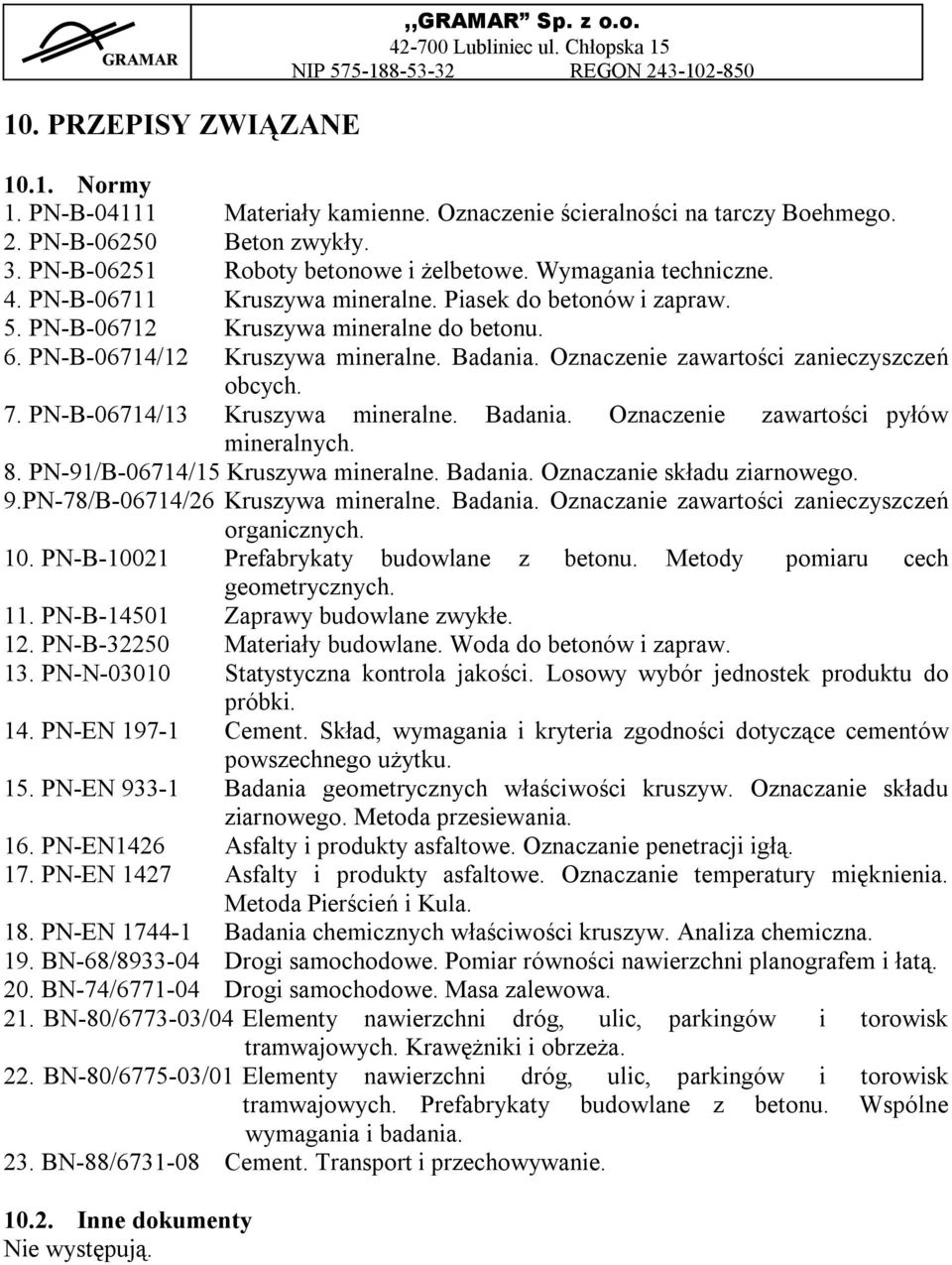 GRAMAR

,,GRAMAR" Sp. z o.o.
42-700 Lubliniec ul. Chłopska 15
NIP 575-188-53-32 REGON 243-102-850

10. PRZEPISY ZWIĄZANE

10.1. Normy
1. PN-B-04111 Materiały kamienne. Oznaczenie ścieralności na tarczy Boehmego.
2. PN-B-06250 Beton zwykły.
3. PN-B-06251 Roboty betonowe i żelbetowe. Wymagania techniczne.
4. PN-B-06711 Kruszywa mineralne. Piasek do betonów i zapraw.
5. PN-B-06712 Kruszywa mineralne do betonu.
6. PN-B-06714/12 Kruszywa mineralne. Badania. Oznaczenie zawartości zanieczyszczeń obcych.
7. PN-B-06714/13 Kruszywa mineralne. Badania. Oznaczenie zawartości pyłów mineralnych.
8. PN-91/B-06714/15 Kruszywa mineralne. Badania. Oznaczanie składu ziarnowego.
9.PN-78/B-06714/26 Kruszywa mineralne. Badania. Oznaczanie zawartości zanieczyszczeń organicznych.
10. PN-B-10021 Prefabrykaty budowlane z betonu. Metody pomiaru cech geometrycznych.
11. PN-B-14501 Zaprawy budowlane zwykłe.
12. PN-B-32250 Materiały budowlane. Woda do betonów i zapraw.
13. PN-N-03010 Statystyczna kontrola jakości. Losowy wybór jednostek produktu do próbki.
14. PN-EN 197-1 Cement. Skład, wymagania i kryteria zgodności dotyczące cementów powszechnego użytku.
15. PN-EN 933-1 Badania geometrycznych właściwości kruszyw. Oznaczanie składu ziarnowego. Metoda przesiewania.
16. PN-EN1426 Asfalty i produkty asfaltowe. Oznaczanie penetracji igłą.
17. PN-EN 1427 Asfalty i produkty asfaltowe. Oznaczanie temperatury mięknienia. Metoda Pierścień i Kula.
18. PN-EN 1744-1 Badania chemicznych właściwości kruszyw. Analiza chemiczna.
19. BN-68/8933-04 Drogi samochodowe. Pomiar równości nawierzchni planografem i łatą.
20. BN-74/6771-04 Drogi samochodowe. Masa zalewowa.
21. BN-80/6773-03/04 Elementy nawierzchni dróg, ulic, parkingów i torowisk tramwajowych. Krawężniki i obrzeża.
22. BN-80/6775-03/01 Elementy nawierzchni dróg, ulic, parkingów i torowisk tramwajowych. Prefabrykaty budowlane z betonu. Wspólne wymagania i badania.
23. BN-88/6731-08 Cement. Transport i przechowywanie.

10.2. Inne dokumenty
Nie występują.